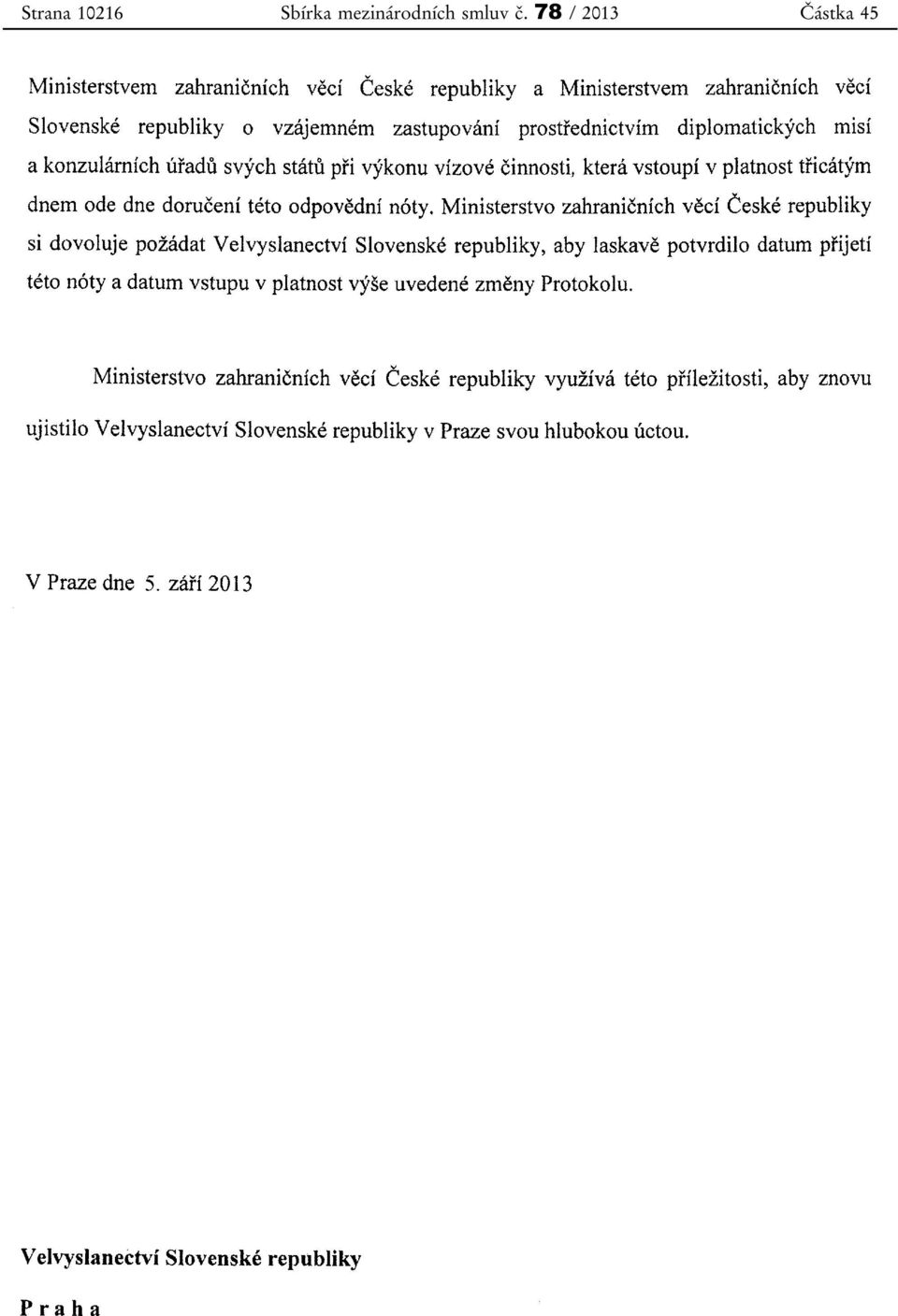 Strana 10216 Sbírka mezinárodních smluv č. 78 / 2013 Částka 45

Ministerstvem zahraničních věcí České republiky a Ministerstvem zahraničních věcí Slovenské republiky o vzájemném zastupování prostřednictvím diplomatických misí a konzulárních úřadů svých států při výkonu vízové činnosti, která vstoupí v platnost třicátým dnem ode dne doručení této odpovědní nóty. Ministerstvo zahraničních věcí České republiky si dovoluje požádat Velvyslanectví Slovenské republiky, aby laskavě potvrdilo datum přijetí této nóty a datum vstupu v platnost výše uvedené změny Protokolu.

Ministerstvo zahraničních věcí České republiky využívá této příležitosti, aby znovu ujistilo Velvyslanectví Slovenské republiky v Praze svou hlubokou úctou.

V Praze dne 5. září 2013

Velvyslanectví Slovenské republiky

Praha